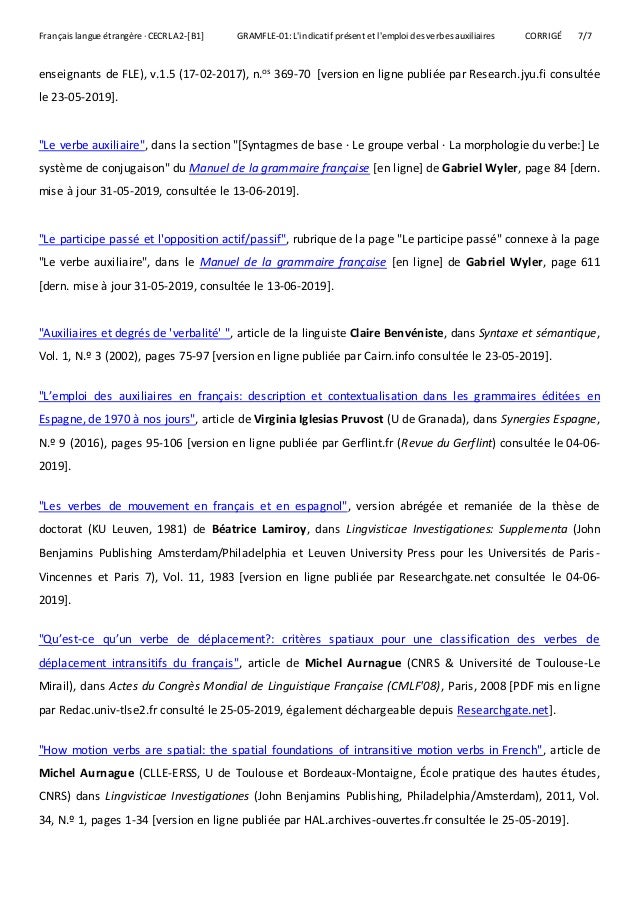 Français langue étrangère · CECRL A2-[B1]  GRAMFLE-01: L'indicatif présent et l'emploi des verbes auxiliaires  CORRIGÉ  7/7

enseignants de FLE), v.1.5 (17-02-2017), n.os 369-70 [version en ligne publiée par Research.jyu.fi consultée le 23-05-2019].

"Le verbe auxiliaire", dans la section "[Syntagmes de base · Le groupe verbal · La morphologie du verbe:] Le système de conjugaison" du Manuel de la grammaire française [en ligne] de Gabriel Wyler, page 84 [dern. mise à jour 31-05-2019, consultée le 13-06-2019].

"Le participe passé et l'opposition actif/passif", rubrique de la page "Le participe passé" connexe à la page "Le verbe auxiliaire", dans le Manuel de la grammaire française [en ligne] de Gabriel Wyler, page 611 [dern. mise à jour 31-05-2019, consultée le 13-06-2019].

"Auxiliaires et degrés de 'verbalité' ", article de la linguiste Claire Benvéniste, dans Syntaxe et sémantique, Vol. 1, N.º 3 (2002), pages 75-97 [version en ligne publiée par Cairn.info consultée le 23-05-2019].

"L'emploi des auxiliaires en français: description et contextualisation dans les grammaires éditées en Espagne, de 1970 à nos jours", article de Virginia Iglesias Pruvost (U de Granada), dans Synergies Espagne, N.º 9 (2016), pages 95-106 [version en ligne publiée par Gerflint.fr (Revue du Gerflint) consultée le 04-06-2019].

"Les verbes de mouvement en français et en espagnol", version abrégée et remaniée de la thèse de doctorat (KU Leuven, 1981) de Béatrice Lamiroy, dans Lingvisticae Investigationes: Supplementa (John Benjamins Publishing Amsterdam/Philadelphia et Leuven University Press pour les Universités de Paris-Vincennes et Paris 7), Vol. 11, 1983 [version en ligne publiée par Researchgate.net consultée le 04-06-2019].

"Qu'est-ce qu'un verbe de déplacement?: critères spatiaux pour une classification des verbes de déplacement intransitifs du français", article de Michel Aurnague (CNRS & Université de Toulouse-Le Mirail), dans Actes du Congrès Mondial de Linguistique Française (CMLF'08), Paris, 2008 [PDF mis en ligne par Redac.univ-tlse2.fr consulté le 25-05-2019, également déchargeable depuis Researchgate.net].

"How motion verbs are spatial: the spatial foundations of intransitive motion verbs in French", article de Michel Aurnague (CLLE-ERSS, U de Toulouse et Bordeaux-Montaigne, École pratique des hautes études, CNRS) dans Lingvisticae Investigationes (John Benjamins Publishing, Philadelphia/Amsterdam), 2011, Vol. 34, N.º 1, pages 1-34 [version en ligne publiée par HAL.archives-ouvertes.fr consultée le 25-05-2019].